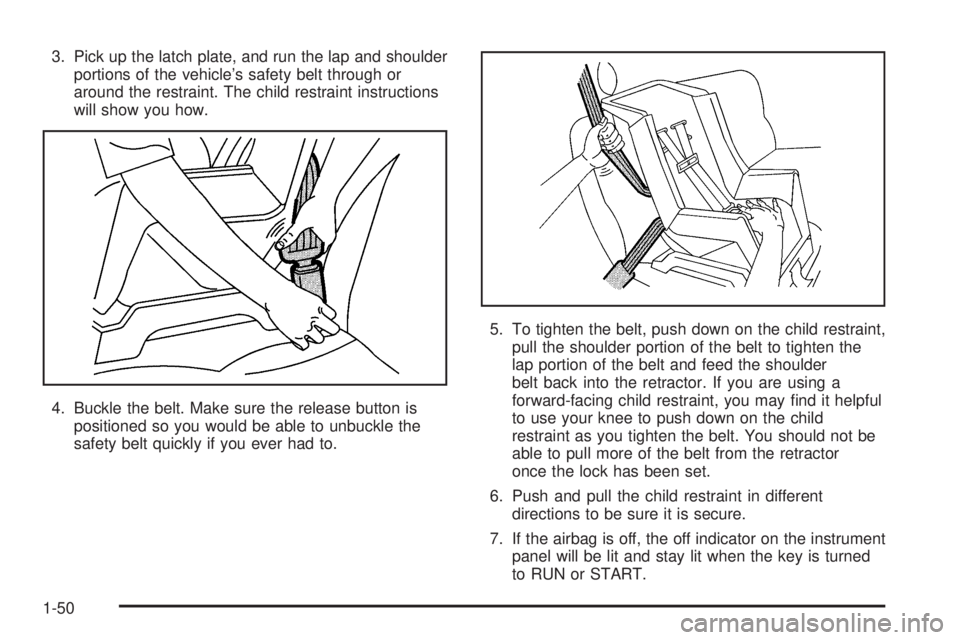 3. Pick up the latch plate, and run the lap and shoulder portions of the vehicle's safety belt through or around the restraint. The child restraint instructions will show you how.

4. Buckle the belt. Make sure the release button is positioned so you would be able to unbuckle the safety belt quickly if you ever had to.

5. To tighten the belt, push down on the child restraint, pull the shoulder portion of the belt to tighten the lap portion of the belt and feed the shoulder belt back into the retractor. If you are using a forward-facing child restraint, you may find it helpful to use your knee to push down on the child restraint as you tighten the belt. You should not be able to pull more of the belt from the retractor once the lock has been set.

6. Push and pull the child restraint in different directions to be sure it is secure.

7. If the airbag is off, the off indicator on the instrument panel will be lit and stay lit when the key is turned to RUN or START.

1-50

carmanualsonline.info